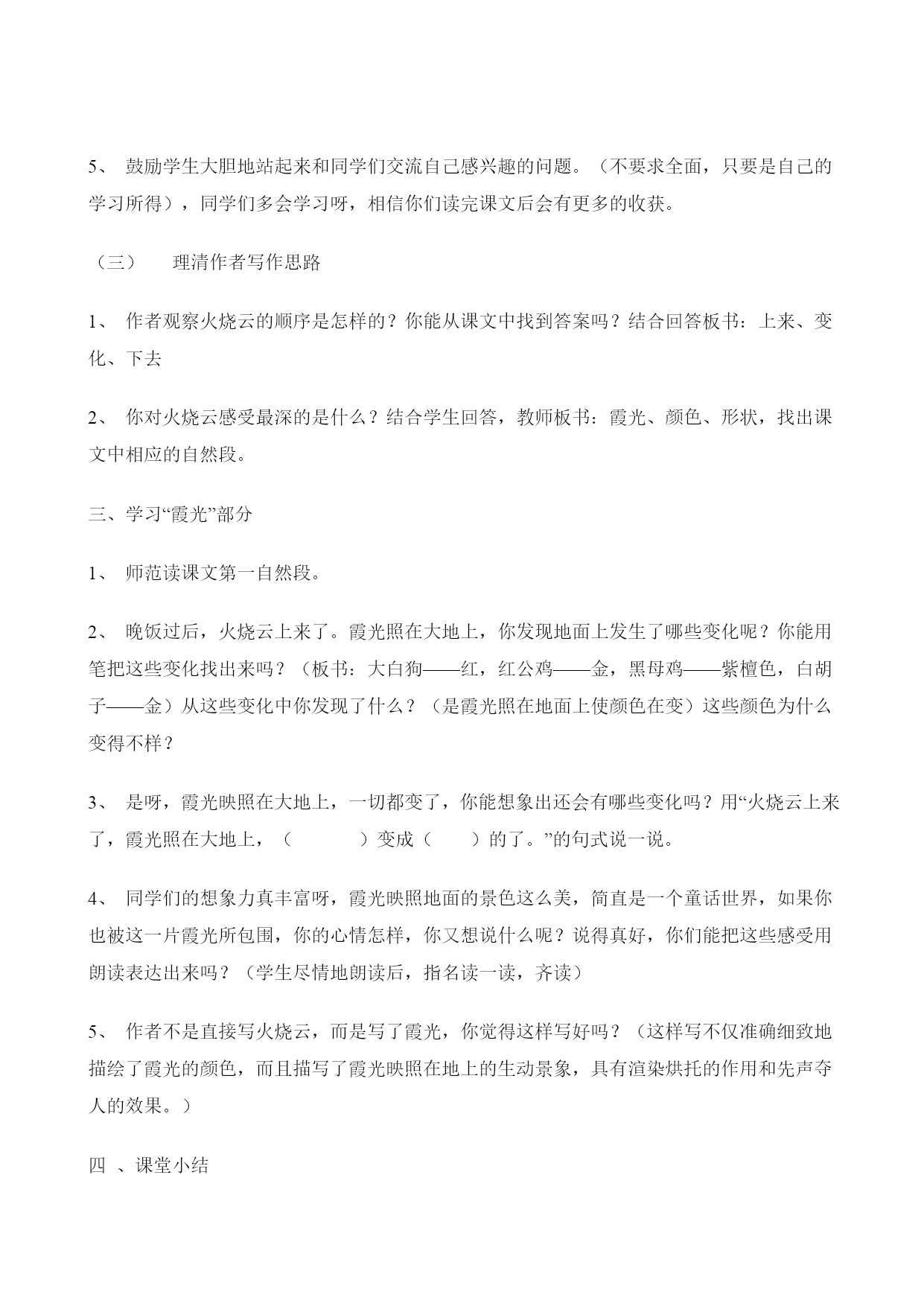 5、 鼓励学生大胆地站起来和同学们交流自己感兴趣的问题。（不要求全面，只要是自己的学习所得），同学们多会学习呀，相信你们读完课文后会有更多的收获。

（三） 理清作者写作思路

1、 作者观察火烧云的顺序是怎样的？你能从课文中找到答案吗？结合回答板书：上来、变化、下去

2、 你对火烧云感受最深的是什么？结合学生回答，教师板书：霞光、颜色、形状，找出课文中相应的自然段。

三、学习“霞光”部分

1、 师范读课文第一自然段。

2、 晚饭过后，火烧云上来了。霞光照在大地上，你发现地面上发生了哪些变化呢？你能用笔把这些变化找出来吗？（板书：大白狗——红，红公鸡——金，黑母鸡——紫檀色，白胡子——金）从这些变化中你发现了什么？（是霞光照在地面上使颜色在变）这些颜色为什么变得不样？

3、 是呀，霞光映照在大地上，一切都变了，你能想象出还会有哪些变化吗？用“火烧云上来了，霞光照在大地上，（ ）变成（ ）的了。”的句式说一说。

4、 同学们的想象力真丰富呀，霞光映照地面的景色这么美，简直是一个童话世界，如果你也被这一片霞光所包围，你的心情怎样，你又想说什么呢？说得真好，你们能把这些感受用朗读表达出来吗？（学生尽情地朗读后，指名读一读，齐读）

5、 作者不是直接写火烧云，而是写了霞光，你觉得这样写好吗？（这样写不仅准确细致地描绘了霞光的颜色，而且描写了霞光映照在地上的生动景象，具有渲染烘托的作用和先声夺人的效果。）

四 、课堂小结